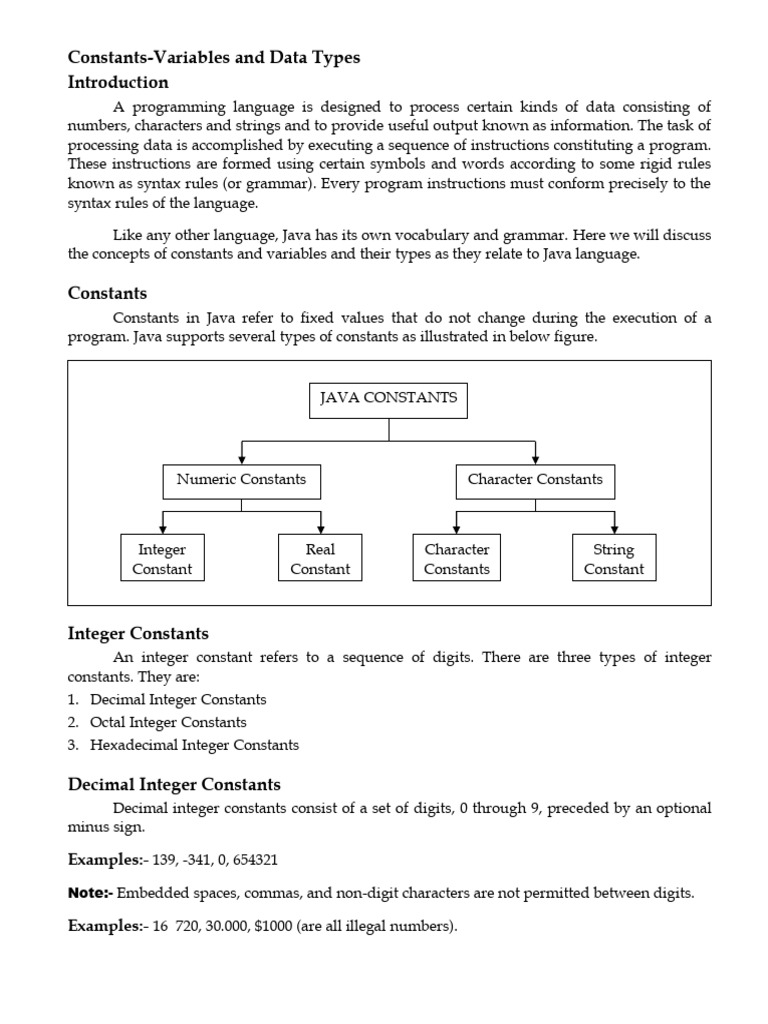 Constants-Variables and Data Types
Introduction

A programming language is designed to process certain kinds of data consisting of numbers, characters and strings and to provide useful output known as information. The task of processing data is accomplished by executing a sequence of instructions constituting a program. These instructions are formed using certain symbols and words according to some rigid rules known as syntax rules (or grammar). Every program instructions must conform precisely to the syntax rules of the language.

Like any other language, Java has its own vocabulary and grammar. Here we will discuss the concepts of constants and variables and their types as they relate to Java language.

Constants

Constants in Java refer to fixed values that do not change during the execution of a program. Java supports several types of constants as illustrated in below figure.

JAVA CONSTANTS

Numeric Constants

Character Constants

Integer Constant

Real Constant

Character Constants

String Constant

Integer Constants

An integer constant refers to a sequence of digits. There are three types of integer constants. They are:
1. Decimal Integer Constants
2. Octal Integer Constants
3. Hexadecimal Integer Constants

Decimal Integer Constants

Decimal integer constants consist of a set of digits, 0 through 9, preceded by an optional minus sign.

Examples:- 139, -341, 0, 654321

Note:- Embedded spaces, commas, and non-digit characters are not permitted between digits.

Examples:- 16 720, 30.000, $1000 (are all illegal numbers).